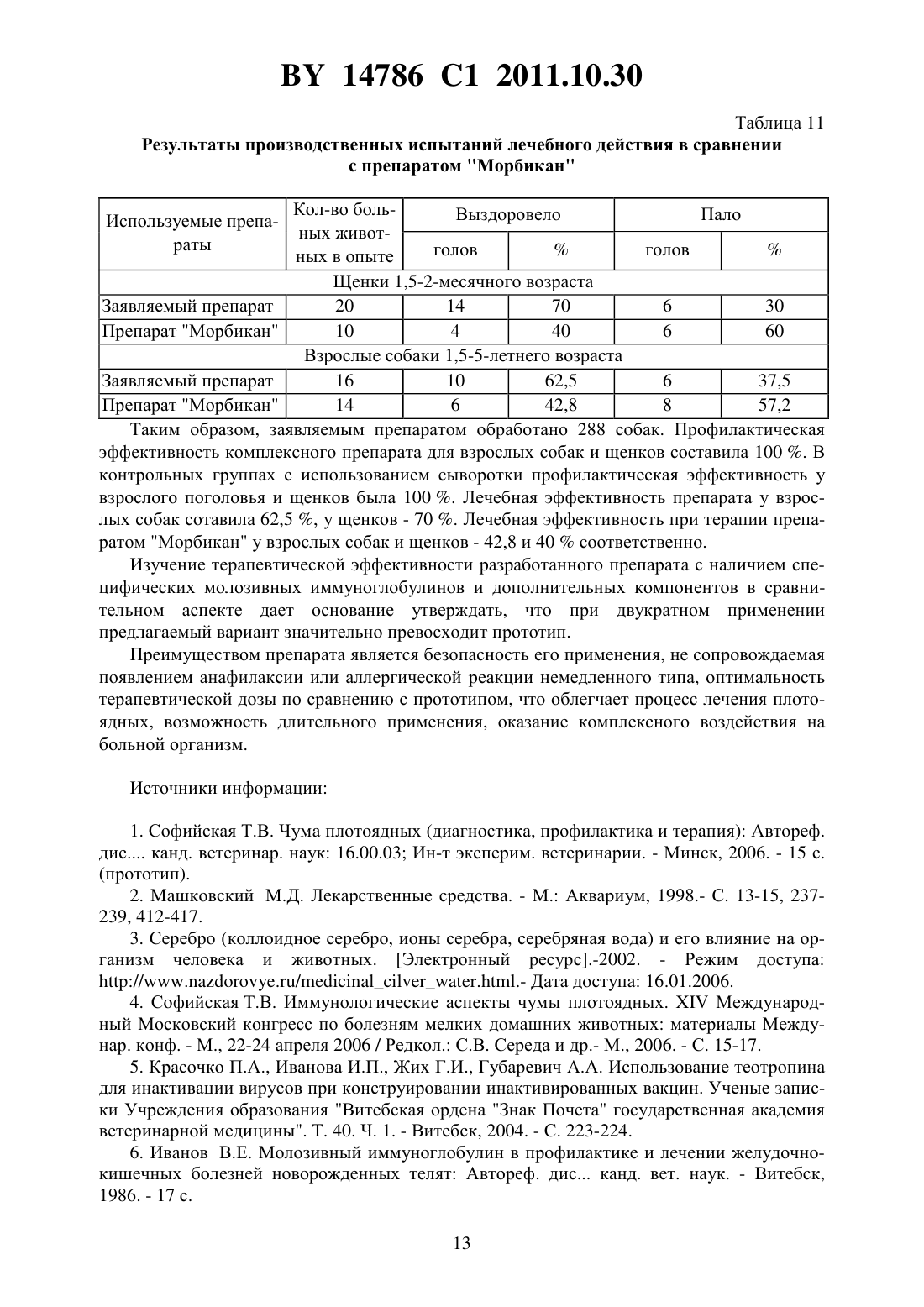 BY 14786 C1 2011.10.30

Таблица 11

Результаты производственных испытаний лечебного действия в сравнении с препаратом "Морбикан"

| Используемые препараты | Кол-во больных животных в опыте | Выздоровело голов | Выздоровело % | Пало голов | Пало % |
|---|---|---|---|---|---|
| Щенки 1,5-2-месячного возраста | | | | | |
| Заявляемый препарат | 20 | 14 | 70 | 6 | 30 |
| Препарат "Морбикан" | 10 | 4 | 40 | 6 | 60 |
| Взрослые собаки 1,5-5-летнего возраста | | | | | |
| Заявляемый препарат | 16 | 10 | 62,5 | 6 | 37,5 |
| Препарат "Морбикан" | 14 | 6 | 42,8 | 8 | 57,2 |

Таким образом, заявляемым препаратом обработано 288 собак. Профилактическая эффективность комплексного препарата для взрослых собак и щенков составила 100 %. В контрольных группах с использованием сыворотки профилактическая эффективность у взрослого поголовья и щенков была 100 %. Лечебная эффективность препарата у взрослых собак сотавила 62,5 %, у щенков - 70 %. Лечебная эффективность при терапии препаратом "Морбикан" у взрослых собак и щенков - 42,8 и 40 % соответственно.

Изучение терапевтической эффективности разработанного препарата с наличием специфических молозивных иммуноглобулинов и дополнительных компонентов в сравнительном аспекте дает основание утверждать, что при двукратном применении предлагаемый вариант значительно превосходит прототип.

Преимуществом препарата является безопасность его применения, не сопровождаемая появлением анафилаксии или аллергической реакции немедленного типа, оптимальность терапевтической дозы по сравнению с прототипом, что облегчает процесс лечения плотоядных, возможность длительного применения, оказание комплексного воздействия на больной организм.

Источники информации:

1. Софийская Т.В. Чума плотоядных (диагностика, профилактика и терапия): Автореф. дис.... канд. ветеринар. наук: 16.00.03; Ин-т эксперим. ветеринарии. - Минск, 2006. - 15 с. (прототип).

2. Машковский М.Д. Лекарственные средства. - М.: Аквариум, 1998.- С. 13-15, 237-239, 412-417.

3. Серебро (коллоидное серебро, ионы серебра, серебряная вода) и его влияние на организм человека и животных. [Электронный ресурс].-2002. - Режим доступа: http://www.nazdorovye.ru/medicinal_cilver_water.html.- Дата доступа: 16.01.2006.

4. Софийская Т.В. Иммунологические аспекты чумы плотоядных. XIV Международный Московский конгресс по болезням мелких домашних животных: материалы Междунар. конф. - М., 22-24 апреля 2006 / Редкол.: С.В. Середа и др.- М., 2006. - С. 15-17.

5. Красочко П.А., Иванова И.П., Жих Г.И., Губаревич А.А. Использование теотропина для инактивации вирусов при конструировании инактивированных вакцин. Ученые записки Учреждения образования "Витебская ордена "Знак Почета" государственная академия ветеринарной медицины". Т. 40. Ч. 1. - Витебск, 2004. - С. 223-224.

6. Иванов В.Е. Молозивный иммуноглобулин в профилактике и лечении желудочно-кишечных болезней новорожденных телят: Автореф. дис... канд. вет. наук. - Витебск, 1986. - 17 с.

13